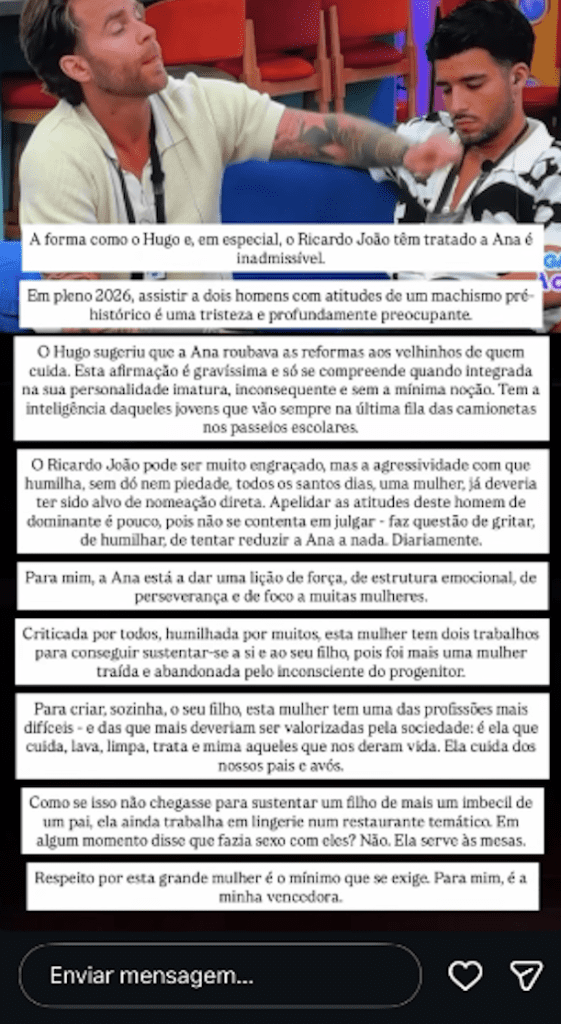 A forma como o Hugo e, em especial, o Ricardo João têm tratado a Ana é inadmissível.

Em pleno 2026, assistir a dois homens com atitudes de um machismo pré-histórico é uma tristeza e profundamente preocupante.

O Hugo sugeriu que a Ana roubava as reformas aos velhinhos de quem cuida. Esta afirmação é gravíssima e só se compreende quando integrada na sua personalidade imatura, inconsequente e sem a mínima noção. Tem a inteligência daqueles jovens que vão sempre na última fila das camionetas nos passeios escolares.

O Ricardo João pode ser muito engraçado, mas a agressividade com que humilha, sem dó nem piedade, todos os santos dias, uma mulher, já deveria ter sido alvo de nomeação direta. Apelidar as atitudes deste homem de dominante é pouco, pois não se contenta em julgar - faz questão de gritar, de humilhar, de tentar reduzir a Ana a nada. Diariamente.

Para mim, a Ana está a dar uma lição de força, de estrutura emocional, de perseverança e de foco a muitas mulheres.

Criticada por todos, humilhada por muitos, esta mulher tem dois trabalhos para conseguir sustentar-se a si e ao seu filho, pois foi mais uma mulher traída e abandonada pelo inconsciente do progenitor.

Para criar, sozinha, o seu filho, esta mulher tem uma das profissões mais difíceis - e das que mais deveriam ser valorizadas pela sociedade: é ela que cuida, lava, limpa, trata e mima aqueles que nos deram vida. Ela cuida dos nossos pais e avós.

Como se isso não chegasse para sustentar um filho de mais um imbecil de um pai, ela ainda trabalha em lingerie num restaurante temático. Em algum momento disse que fazia sexo com eles? Não. Ela serve às mesas.

Respeito por esta grande mulher é o mínimo que se exige. Para mim, é a minha vencedora.

Enviar mensagem...